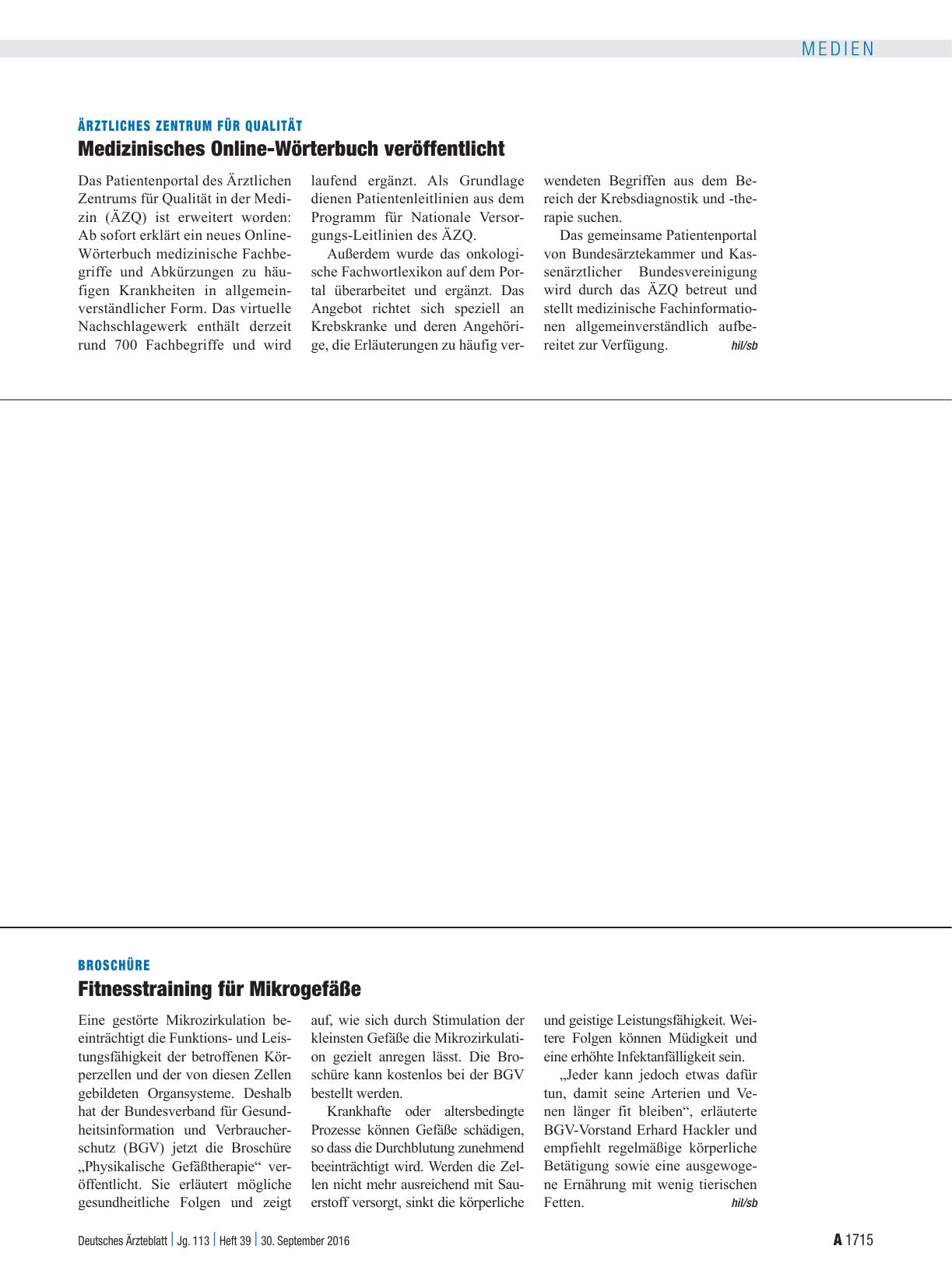 MEDIEN

ÄRZTLICHES ZENTRUM FÜR QUALITÄT

Medizinisches Online-Wörterbuch veröffentlicht

Das Patientenportal des Ärztlichen Zentrums für Qualität in der Medizin (ÄZQ) ist erweitert worden: Ab sofort erklärt ein neues Online-Wörterbuch medizinische Fachbegriffe und Abkürzungen zu häufigen Krankheiten in allgemeinverständlicher Form. Das virtuelle Nachschlagewerk enthält derzeit rund 700 Fachbegriffe und wird laufend ergänzt. Als Grundlage dienen Patientenleitlinien aus dem Programm für Nationale Versorgungs-Leitlinien des ÄZQ.

Außerdem wurde das onkologische Fachwortlexikon auf dem Portal überarbeitet und ergänzt. Das Angebot richtet sich speziell an Krebskranke und deren Angehörige, die Erläuterungen zu häufig verwendeten Begriffen aus dem Bereich der Krebsdiagnostik und -therapie suchen.

Das gemeinsame Patientenportal von Bundesärztekammer und Kassenärztlicher Bundesvereinigung wird durch das ÄZQ betreut und stellt medizinische Fachinformationen allgemeinverständlich aufbereitet zur Verfügung. hil/sb

BROSCHÜRE

Fitnesstraining für Mikrogefäße

Eine gestörte Mikrozirkulation beeinträchtigt die Funktions- und Leistungsfähigkeit der betroffenen Körperzellen und der von diesen Zellen gebildeten Organsysteme. Deshalb hat der Bundesverband für Gesundheitsinformation und Verbraucherschutz (BGV) jetzt die Broschüre „Physikalische Gefäßtherapie“ veröffentlicht. Sie erläutert mögliche gesundheitliche Folgen und zeigt auf, wie sich durch Stimulation der kleinsten Gefäße die Mikrozirkulation gezielt anregen lässt. Die Broschüre kann kostenlos bei der BGV bestellt werden.

Krankhafte oder altersbedingte Prozesse können Gefäße schädigen, so dass die Durchblutung zunehmend beeinträchtigt wird. Werden die Zellen nicht mehr ausreichend mit Sauerstoff versorgt, sinkt die körperliche und geistige Leistungsfähigkeit. Weitere Folgen können Müdigkeit und eine erhöhte Infektanfälligkeit sein.

„Jeder kann jedoch etwas dafür tun, damit seine Arterien und Venen länger fit bleiben“, erläuterte BGV-Vorstand Erhard Hackler und empfiehlt regelmäßige körperliche Betätigung sowie eine ausgewogene Ernährung mit wenig tierischen Fetten. hil/sb

Deutsches Ärzteblatt | Jg. 113 | Heft 39 | 30. September 2016

A 1715